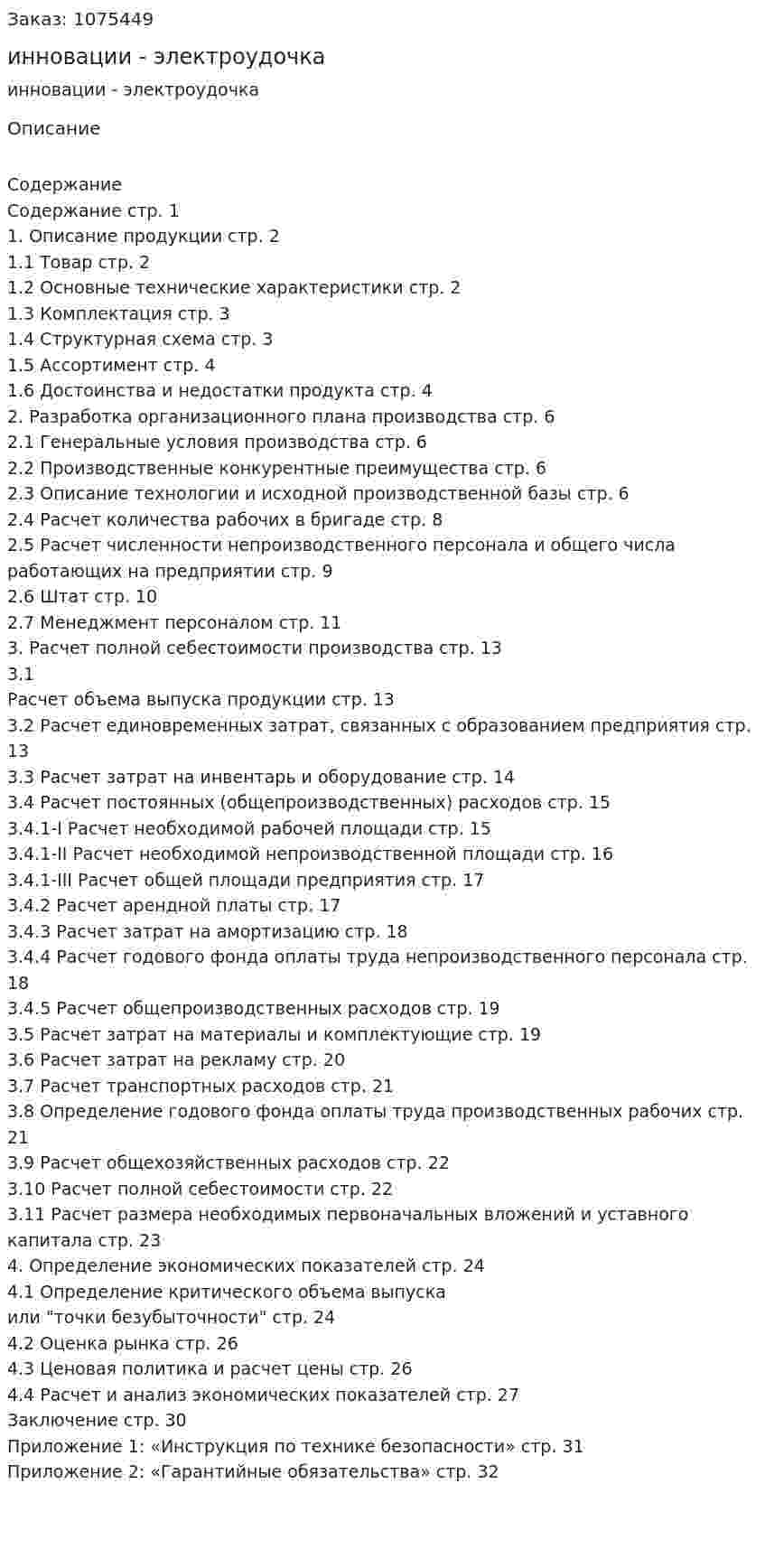 Заказ: 1075449

инновации - электроудочка

инновации - электроудочка

Описание

Содержание
Содержание стр. 1
1. Описание продукции стр. 2
1.1 Товар стр. 2
1.2 Основные технические характеристики стр. 2
1.3 Комплектация стр. 3
1.4 Структурная схема стр. 3
1.5 Ассортимент стр. 4
1.6 Достоинства и недостатки продукта стр. 4
2. Разработка организационного плана производства стр. 6
2.1 Генеральные условия производства стр. 6
2.2 Производственные конкурентные преимущества стр. 6
2.3 Описание технологии и исходной производственной базы стр. 6
2.4 Расчет количества рабочих в бригаде стр. 8
2.5 Расчет численности непроизводственного персонала и общего числа работающих на предприятии стр. 9
2.6 Штат стр. 10
2.7 Менеджмент персоналом стр. 11
3. Расчет полной себестоимости производства стр. 13
3.1
Расчет объема выпуска продукции стр. 13
3.2 Расчет единовременных затрат, связанных с образованием предприятия стр. 13
3.3 Расчет затрат на инвентарь и оборудование стр. 14
3.4 Расчет постоянных (общепроизводственных) расходов стр. 15
3.4.1-I Расчет необходимой рабочей площади стр. 15
3.4.1-II Расчет необходимой непроизводственной площади стр. 16
3.4.1-III Расчет общей площади предприятия стр. 17
3.4.2 Расчет арендной платы стр. 17
3.4.3 Расчет затрат на амортизацию стр. 18
3.4.4 Расчет годового фонда оплаты труда непроизводственного персонала стр. 18
3.4.5 Расчет общепроизводственных расходов стр. 19
3.5 Расчет затрат на материалы и комплектующие стр. 19
3.6 Расчет затрат на рекламу стр. 20
3.7 Расчет транспортных расходов стр. 21
3.8 Определение годового фонда оплаты труда производственных рабочих стр. 21
3.9 Расчет общехозяйственных расходов стр. 22
3.10 Расчет полной себестоимости стр. 22
3.11 Расчет размера необходимых первоначальных вложений и уставного капитала стр. 23
4. Определение экономических показателей стр. 24
4.1 Определение критического объема выпуска
или "точки безубыточности" стр. 24
4.2 Оценка рынка стр. 26
4.3 Ценовая политика и расчет цены стр. 26
4.4 Расчет и анализ экономических показателей стр. 27
Заключение стр. 30
Приложение 1: «Инструкция по технике безопасности» стр. 31
Приложение 2: «Гарантийные обязательства» стр. 32